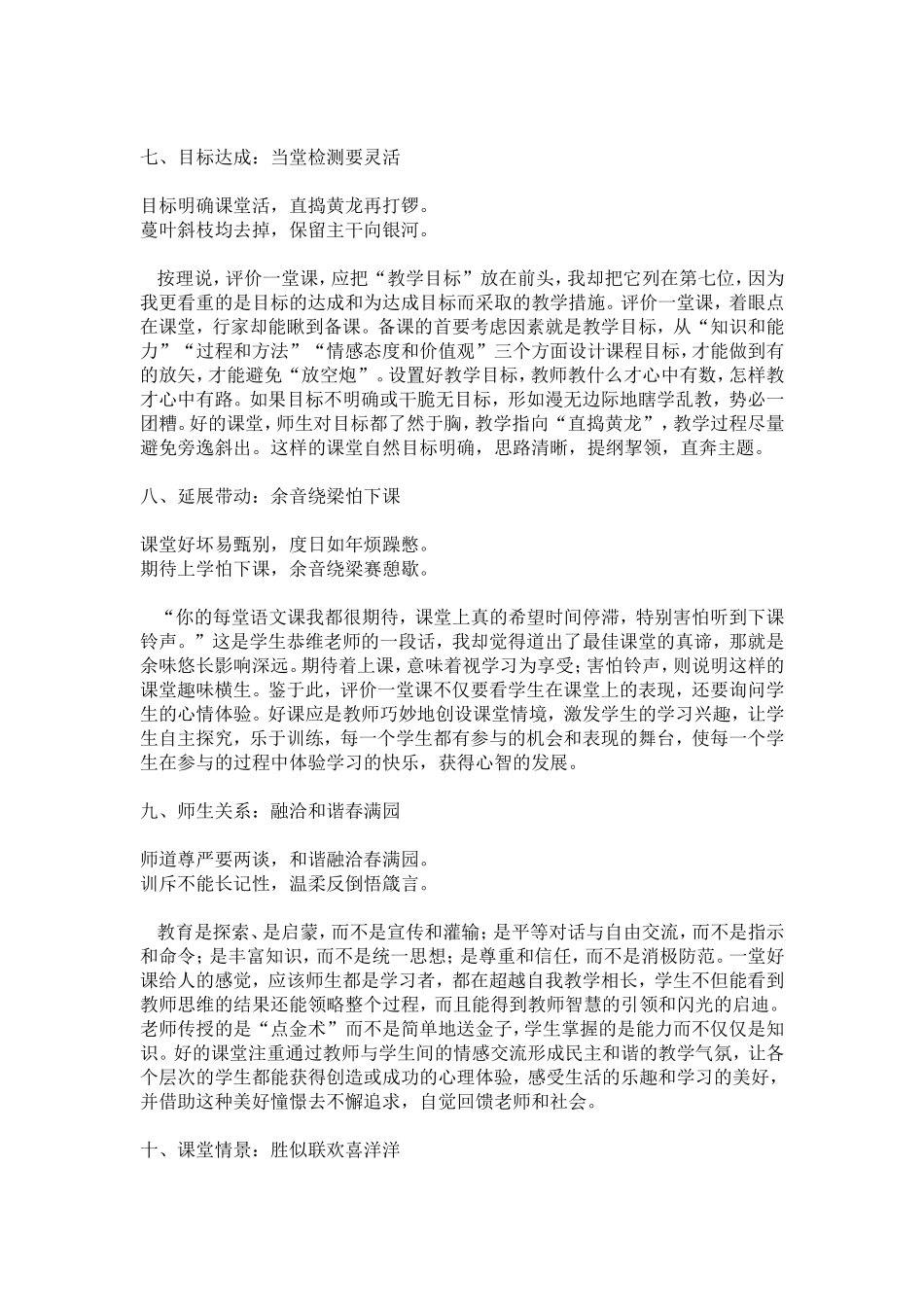 七、目标达成：当堂检测要灵活

目标明确课堂活，直捣黄龙再打锣。
蔓叶斜枝均去掉，保留主干向银河。

按理说，评价一堂课，应把“教学目标”放在前头，我却把它列在第七位，因为我更看重的是目标的达成和为达成目标而采取的教学措施。评价一堂课，着眼点在课堂，行家却能瞅到备课。备课的首要考虑因素就是教学目标，从“知识和能力”“过程和方法”“情感态度和价值观”三个方面设计课程目标，才能做到有的放矢，才能避免“放空炮”。设置好教学目标，教师教什么才心中有数，怎样教才心中有路。如果目标不明确或干脆无目标，形如漫无边际地瞎学乱教，势必一团糟。好的课堂，师生对目标都了然于胸，教学指向“直捣黄龙”，教学过程尽量避免旁逸斜出。这样的课堂自然目标明确，思路清晰，提纲挈领，直奔主题。

八、延展带动：余音绕梁怕下课

课堂好坏易甄别，度日如年烦躁憋。
期待上学怕下课，余音绕梁赛憩歇。

“你的每堂语文课我都很期待，课堂上真的希望时间停滞，特别害怕听到下课铃声。”这是学生恭维老师的一段话，我却觉得道出了最佳课堂的真谛，那就是余味悠长影响深远。期待着上课，意味着视学习为享受；害怕铃声，则说明这样的课堂趣味横生。鉴于此，评价一堂课不仅要看学生在课堂上的表现，还要询问学生的心情体验。好课应是教师巧妙地创设课堂情境，激发学生的学习兴趣，让学生自主探究，乐于训练，每一个学生都有参与的机会和表现的舞台，使每一个学生在参与的过程中体验学习的快乐，获得心智的发展。

九、师生关系：融洽和谐春满园

师道尊严要两谈，和谐融洽春满园。
训斥不能长记性，温柔反倒悟箴言。

教育是探索、是启蒙，而不是宣传和灌输；是平等对话与自由交流，而不是指示和命令；是丰富知识，而不是统一思想；是尊重和信任，而不是消极防范。一堂好课给人的感觉，应该师生都是学习者，都在超越自我教学相长，学生不但能看到教师思维的结果还能领略整个过程，而且能得到教师智慧的引领和闪光的启迪。老师传授的是“点金术”而不是简单地送金子，学生掌握的是能力而不仅仅是知识。好的课堂注重通过教师与学生间的情感交流形成民主和谐的教学气氛，让各个层次的学生都能获得创造或成功的心理体验，感受生活的乐趣和学习的美好，并借助这种美好憧憬去不懈追求，自觉回馈老师和社会。

十、课堂情景：胜似联欢喜洋洋